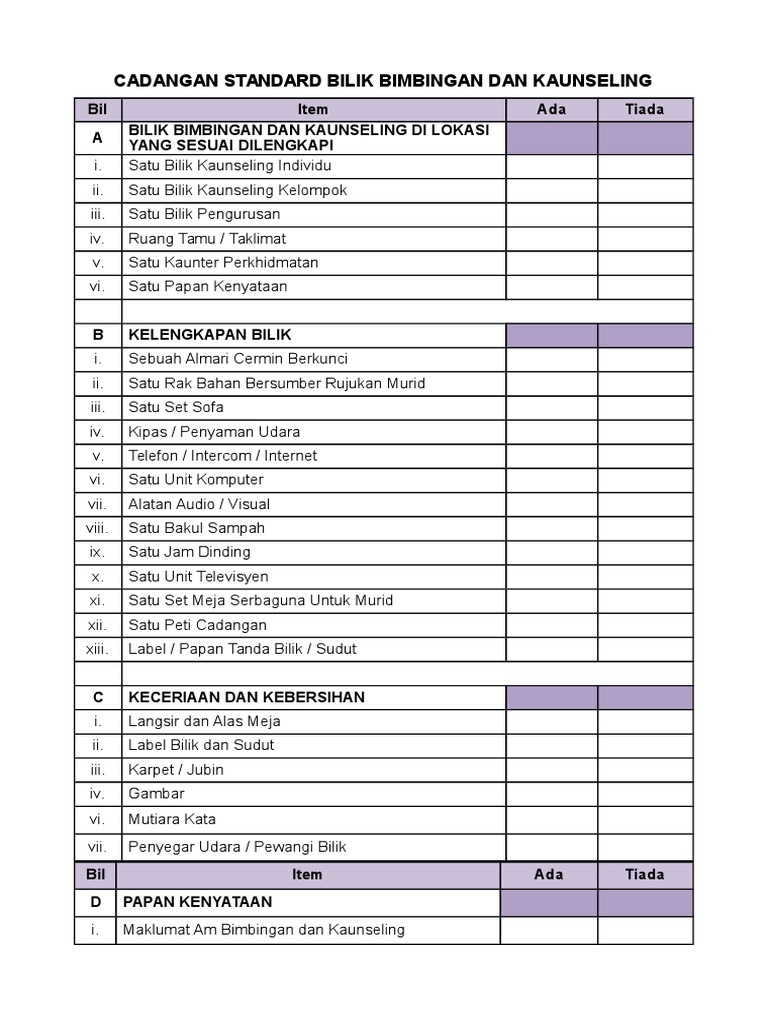 CADANGAN STANDARD BILIK BIMBINGAN DAN KAUNSELING

| Bil | Item | Ada | Tiada |
|---|---|---|---|
| A | BILIK BIMBINGAN DAN KAUNSELING DI LOKASI YANG SESUAI DILENGKAPI | | |
| i. | Satu Bilik Kaunseling Individu | | |
| ii. | Satu Bilik Kaunseling Kelompok | | |
| iii. | Satu Bilik Pengurusan | | |
| iv. | Ruang Tamu / Taklimat | | |
| v. | Satu Kaunter Perkhidmatan | | |
| vi. | Satu Papan Kenyataan | | |
| | | | |
| B | KELENGKAPAN BILIK | | |
| i. | Sebuah Almari Cermin Berkunci | | |
| ii. | Satu Rak Bahan Bersumber Rujukan Murid | | |
| iii. | Satu Set Sofa | | |
| iv. | Kipas / Penyaman Udara | | |
| v. | Telefon / Intercom / Internet | | |
| vi. | Satu Unit Komputer | | |
| vii. | Alatan Audio / Visual | | |
| viii. | Satu Bakul Sampah | | |
| ix. | Satu Jam Dinding | | |
| x. | Satu Unit Televisyen | | |
| xi. | Satu Set Meja Serbaguna Untuk Murid | | |
| xii. | Satu Peti Cadangan | | |
| xiii. | Label / Papan Tanda Bilik / Sudut | | |
| | | | |
| C | KECERIAAN DAN KEBERSIHAN | | |
| i. | Langsir dan Alas Meja | | |
| ii. | Label Bilik dan Sudut | | |
| iii. | Karpet / Jubin | | |
| iv. | Gambar | | |
| vi. | Mutiara Kata | | |
| vii. | Penyegar Udara / Pewangi Bilik | | |

| Bil | Item | Ada | Tiada |
|---|---|---|---|
| D | PAPAN KENYATAAN | | |
| i. | Maklumat Am Bimbingan dan Kaunseling | | |